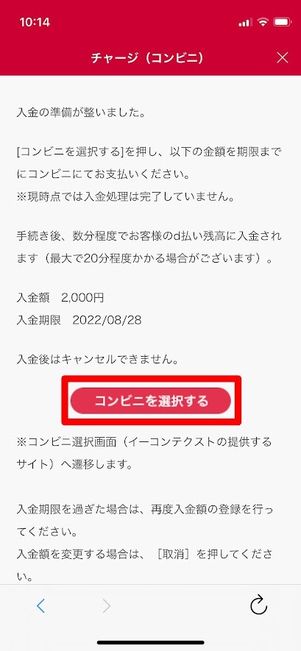 10:14

チャージ（コンビニ）

入金の準備が整いました。

[コンビニを選択する]を押し、以下の金額を期限までにコンビニにてお支払いください。
※現時点では入金処理は完了していません。

手続き後、数分程度でお客様のd払い残高に入金されます（最大で20分程度かかる場合がございます）。

入金額　2,000円
入金期限　2022/08/28

入金後はキャンセルできません。

コンビニを選択する

※コンビニ選択画面（イーコンテクストの提供するサイト）へ遷移します。

入金期限を過ぎた場合は、再度入金額の登録を行ってください。
入金額を変更する場合は、［取消］を押してください。